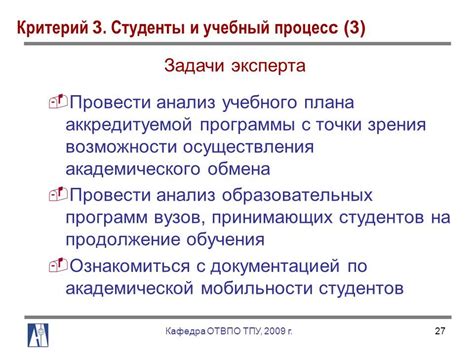 Критерий 3. Студенты и учебный процесс (3)

Задачи эксперта

Провести анализ учебного плана аккредитуемой программы с точки зрения возможности осуществления академического обмена

Провести анализ образовательных программ вузов, принимающих студентов на продолжение обучения

Ознакомиться с документацией по академической мобильности студентов

Кафедра ОТВПО ТПУ, 2009 г.

27